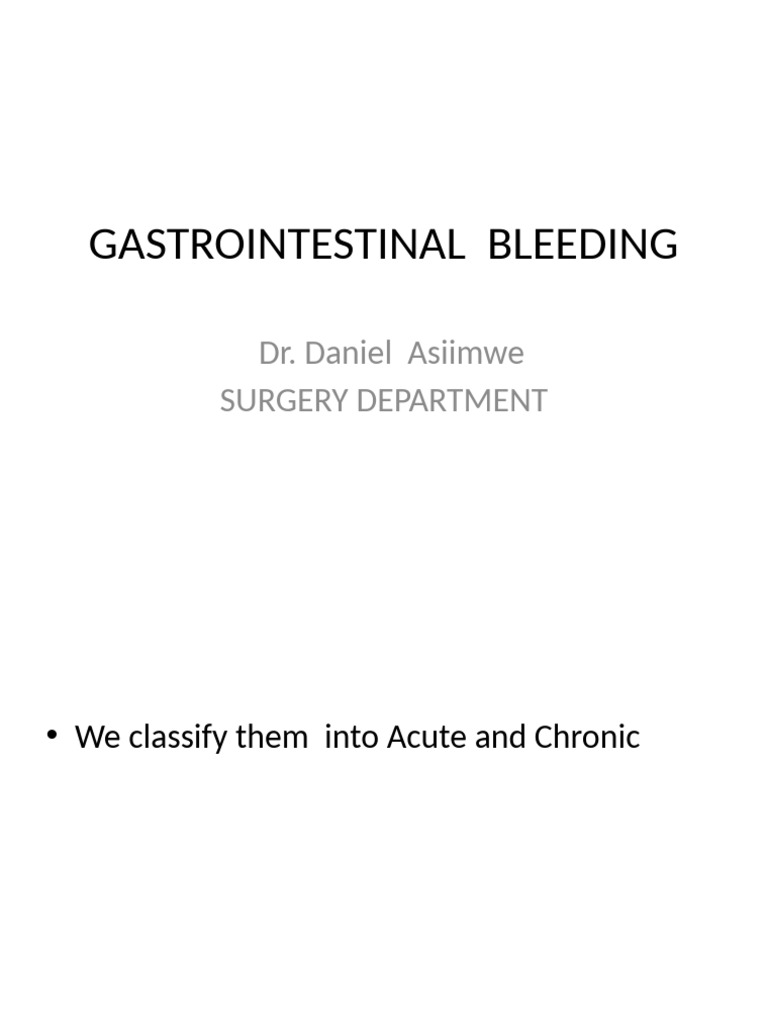 GASTROINTESTINAL BLEEDING

Dr. Daniel Asiimwe
SURGERY DEPARTMENT

• We classify them into Acute and Chronic